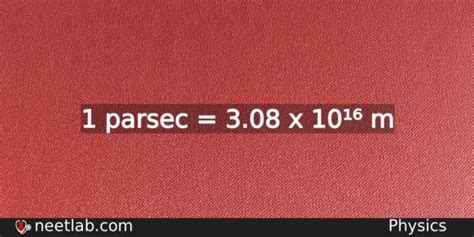 1 parsec = 3.08 x $10^{16}$ m

neetlab.com

Physics